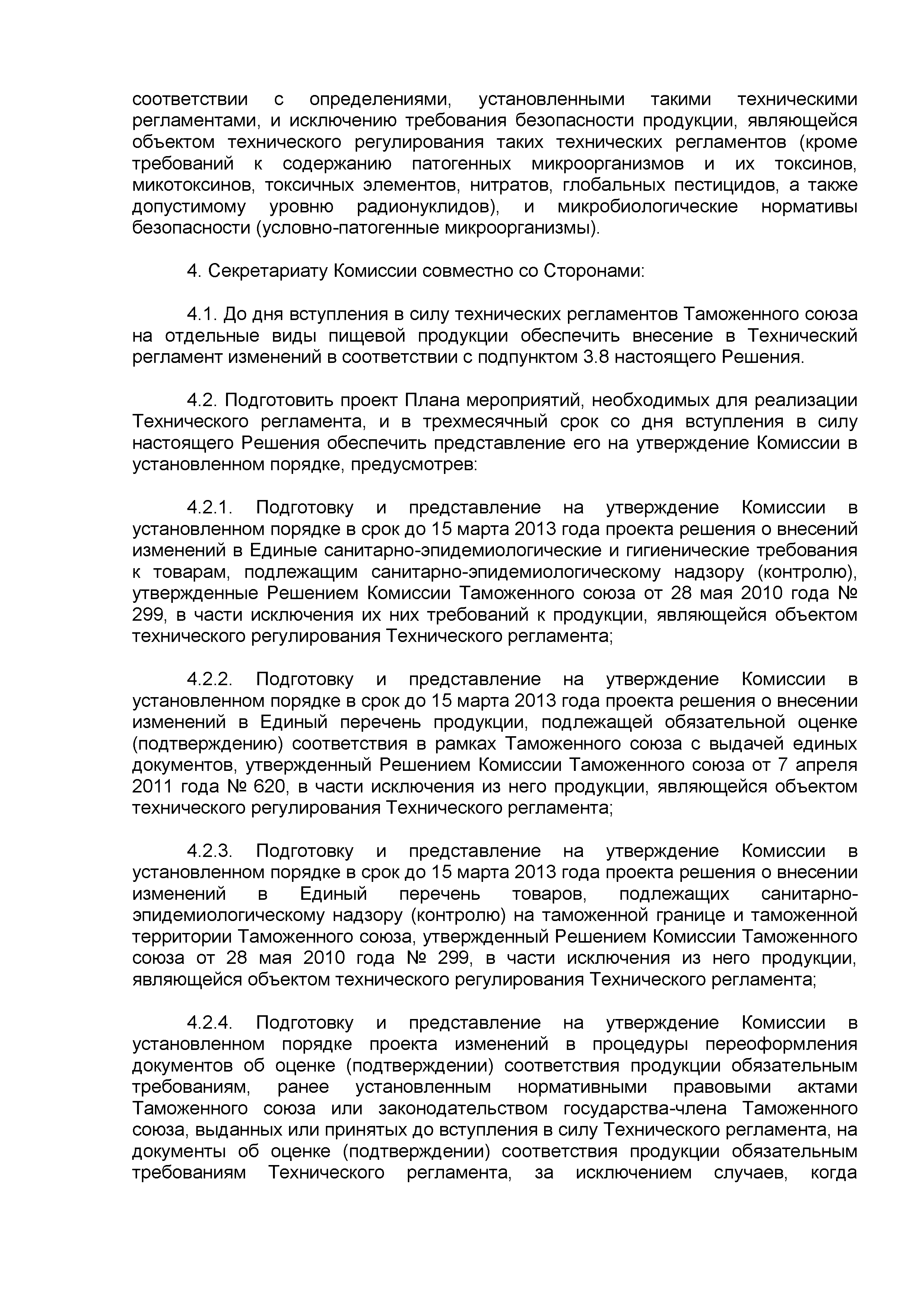 соответствии с определениями, установленными такими техническими регламентами, и исключению требования безопасности продукции, являющейся объектом технического регулирования таких технических регламентов (кроме требований к содержанию патогенных микроорганизмов и их токсинов, микотоксинов, токсичных элементов, нитратов, глобальных пестицидов, а также допустимому уровню радионуклидов), и микробиологические нормативы безопасности (условно-патогенные микроорганизмы).

4. Секретариату Комиссии совместно со Сторонами:

4.1. До дня вступления в силу технических регламентов Таможенного союза на отдельные виды пищевой продукции обеспечить внесение в Технический регламент изменений в соответствии с подпунктом 3.8 настоящего Решения.

4.2. Подготовить проект Плана мероприятий, необходимых для реализации Технического регламента, и в трехмесячный срок со дня вступления в силу настоящего Решения обеспечить представление его на утверждение Комиссии в установленном порядке, предусмотрев:

4.2.1. Подготовку и представление на утверждение Комиссии в установленном порядке в срок до 15 марта 2013 года проекта решения о внесений изменений в Единые санитарно-эпидемиологические и гигиенические требования к товарам, подлежащим санитарно-эпидемиологическому надзору (контролю), утвержденные Решением Комиссии Таможенного союза от 28 мая 2010 года № 299, в части исключения их них требований к продукции, являющейся объектом технического регулирования Технического регламента;

4.2.2. Подготовку и представление на утверждение Комиссии в установленном порядке в срок до 15 марта 2013 года проекта решения о внесении изменений в Единый перечень продукции, подлежащей обязательной оценке (подтверждению) соответствия в рамках Таможенного союза с выдачей единых документов, утвержденный Решением Комиссии Таможенного союза от 7 апреля 2011 года № 620, в части исключения из него продукции, являющейся объектом технического регулирования Технического регламента;

4.2.3. Подготовку и представление на утверждение Комиссии в установленном порядке в срок до 15 марта 2013 года проекта решения о внесении изменений в Единый перечень товаров, подлежащих санитарно-эпидемиологическому надзору (контролю) на таможенной границе и таможенной территории Таможенного союза, утвержденный Решением Комиссии Таможенного союза от 28 мая 2010 года № 299, в части исключения из него продукции, являющейся объектом технического регулирования Технического регламента;

4.2.4. Подготовку и представление на утверждение Комиссии в установленном порядке проекта изменений в процедуры переоформления документов об оценке (подтверждении) соответствия продукции обязательным требованиям, ранее установленным нормативными правовыми актами Таможенного союза или законодательством государства-члена Таможенного союза, выданных или принятых до вступления в силу Технического регламента, на документы об оценке (подтверждении) соответствия продукции обязательным требованиям Технического регламента, за исключением случаев, когда